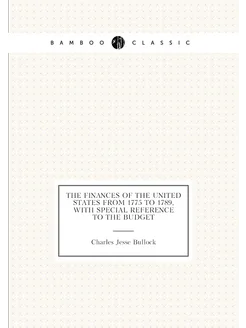 BAMBOO CLASSIC

THE FINANCES OF THE UNITED STATES FROM 1775 TO 1789, WITH SPECIAL REFERENCE TO THE BUDGET

Charles Jesse Bullock